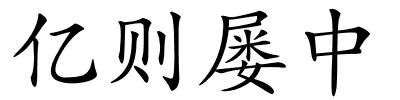 亿则屡中